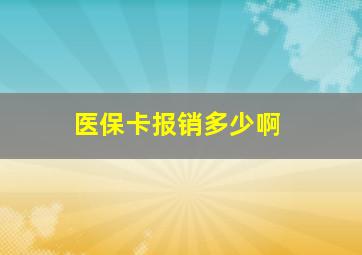 医保卡报销多少啊